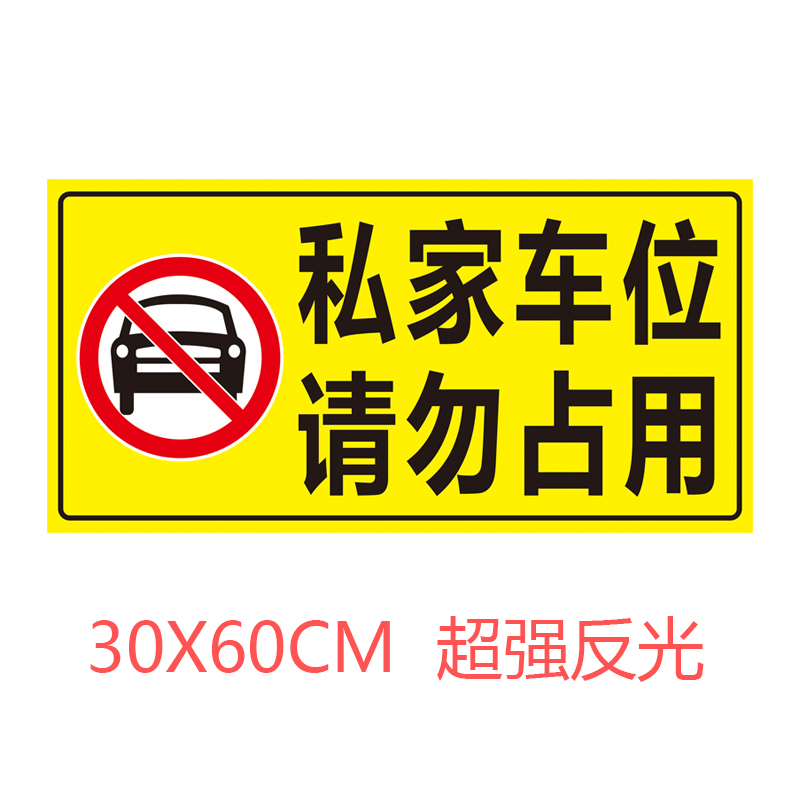 私家车位
请勿占用

30X60CM 超强反光